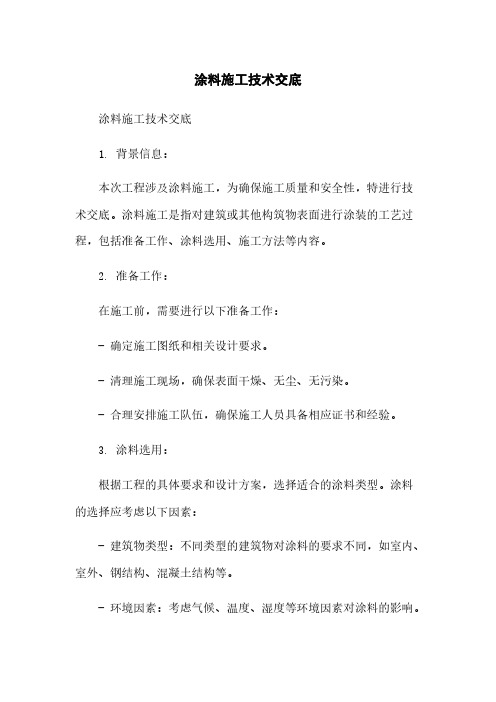 涂料施工技术交底

涂料施工技术交底

1. 背景信息：

本次工程涉及涂料施工，为确保施工质量和安全性，特进行技术交底。涂料施工是指对建筑或其他构筑物表面进行涂装的工艺过程，包括准备工作、涂料选用、施工方法等内容。

2. 准备工作：

在施工前，需要进行以下准备工作：

- 确定施工图纸和相关设计要求。

- 清理施工现场，确保表面干燥、无尘、无污染。

- 合理安排施工队伍，确保施工人员具备相应证书和经验。

3. 涂料选用：

根据工程的具体要求和设计方案，选择适合的涂料类型。涂料的选择应考虑以下因素：

- 建筑物类型：不同类型的建筑物对涂料的要求不同，如室内、室外、钢结构、混凝土结构等。

- 环境因素：考虑气候、温度、湿度等环境因素对涂料的影响。